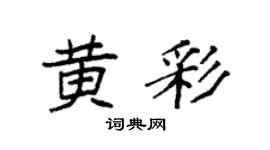 黄彩

词典网